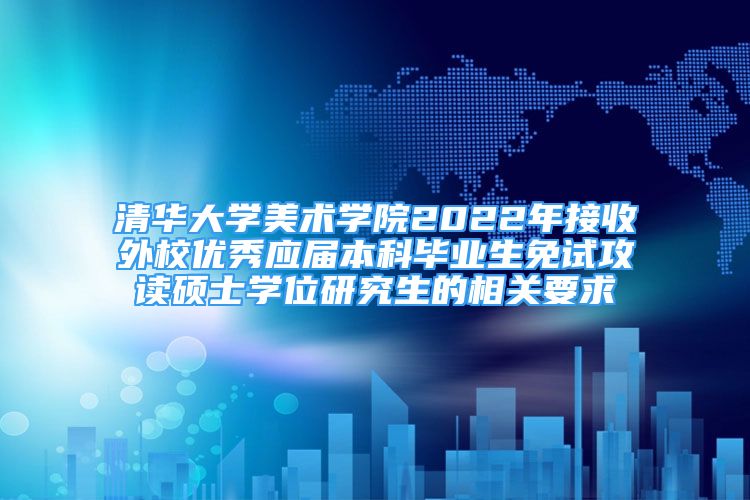 清华大学美术学院2022年接收外校优秀应届本科毕业生免试攻读硕士学位研究生的相关要求